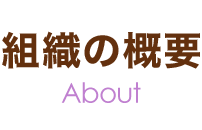 組織の概要

About